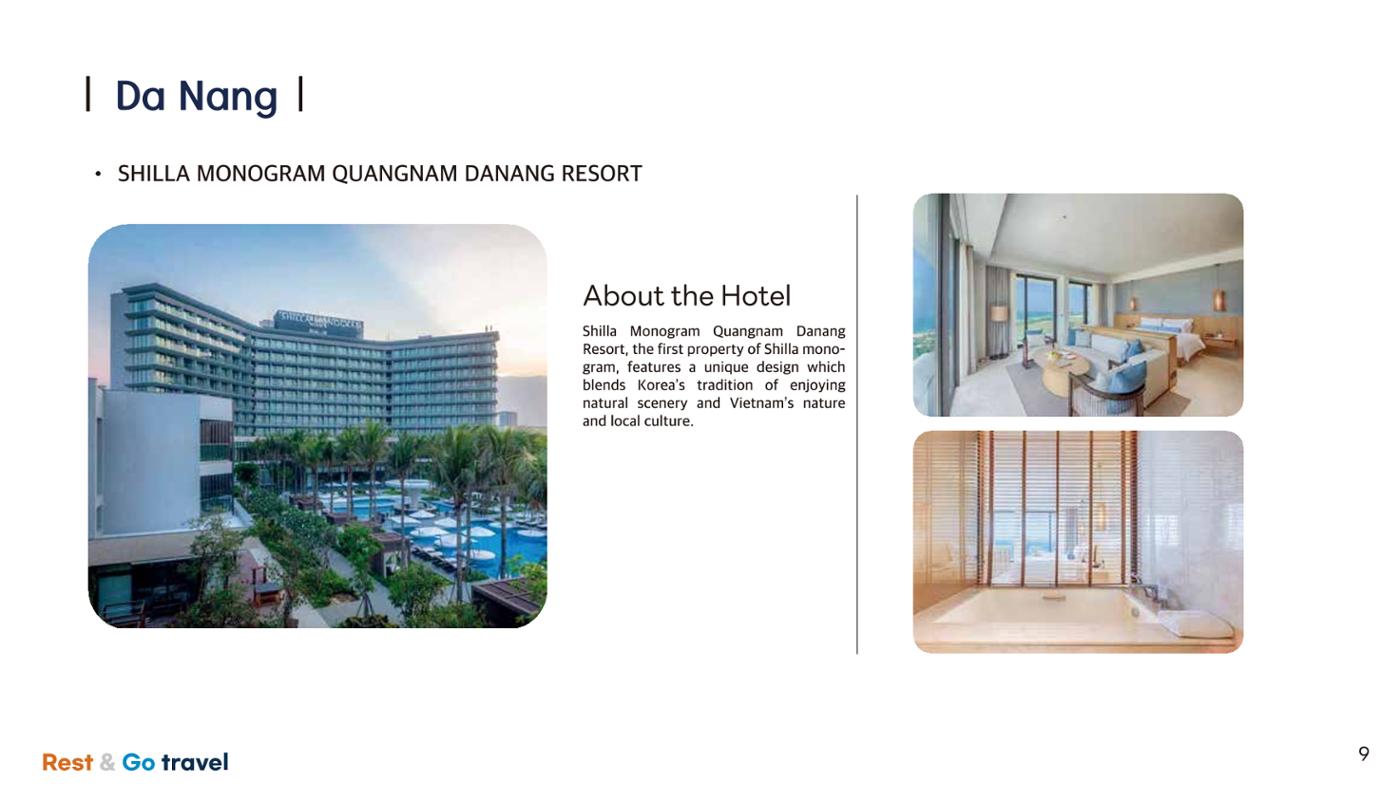 | Da Nang |

• SHILLA MONOGRAM QUANGNAM DANANG RESORT

About the Hotel

Shilla Monogram Quangnam Danang Resort, the first property of Shilla monogram, features a unique design which blends Korea's tradition of enjoying natural scenery and Vietnam's nature and local culture.

Rest & Go travel

9